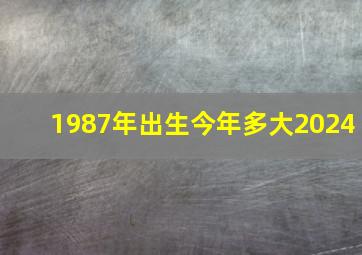 1987年出生今年多大2024